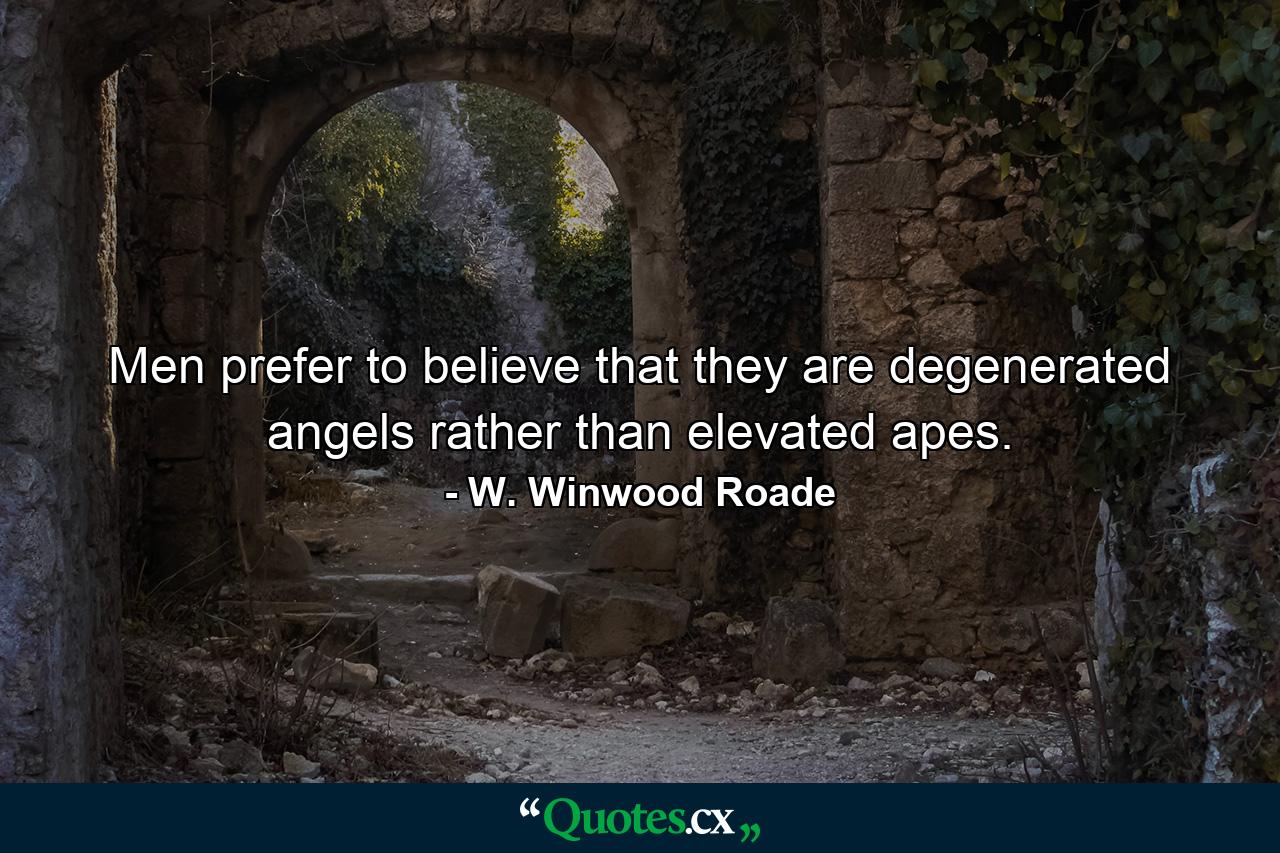 Men prefer to believe that they are degenerated angels rather than elevated apes.
- W. Winwood Roade

“Quotes.cx„